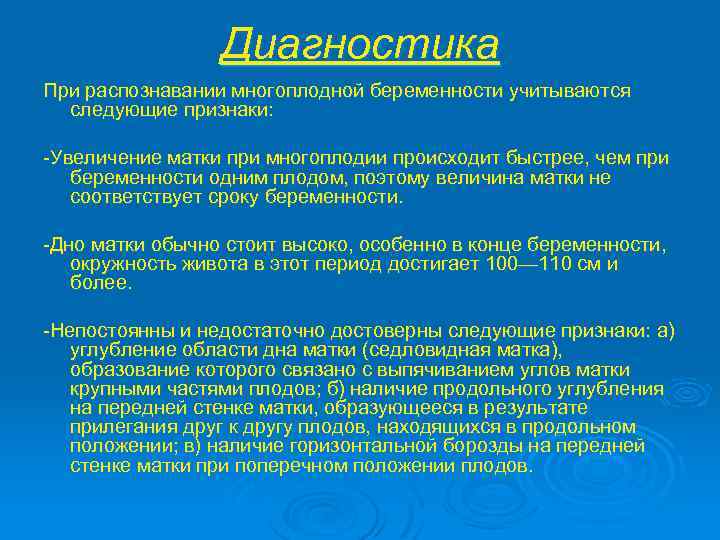 Диагностика

При распознавании многоплодной беременности учитываются следующие признаки:

-Увеличение матки при многоплодии происходит быстрее, чем при беременности одним плодом, поэтому величина матки не соответствует сроку беременности.

-Дно матки обычно стоит высоко, особенно в конце беременности, окружность живота в этот период достигает 100—110 см и более.

-Непостоянны и недостаточно достоверны следующие признаки: а) углубление области дна матки (седловидная матка), образование которого связано с выпячиванием углов матки крупными частями плодов; б) наличие продольного углубления на передней стенке матки, образующееся в результате прилегания друг к другу плодов, находящихся в продольном положении; в) наличие горизонтальной борозды на передней стенке матки при поперечном положении плодов.